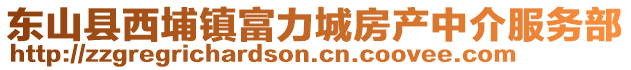 东山县西埔镇富力城房产中介服务部
http://zzgregrichardson.cn.coovee.com